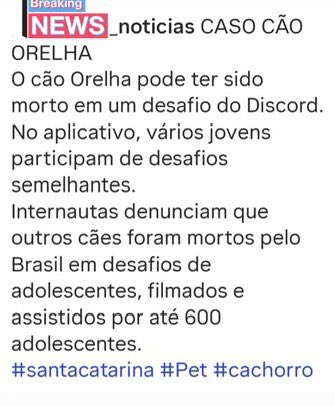 Breaking NEWS_noticias CASO CÃO ORELHA
O cão Orelha pode ter sido morto em um desafio do Discord. No aplicativo, vários jovens participam de desafios semelhantes.
Internautas denunciam que outros cães foram mortos pelo Brasil em desafios de adolescentes, filmados e assistidos por até 600 adolescentes.
#santacatarina #Pet #cachorro